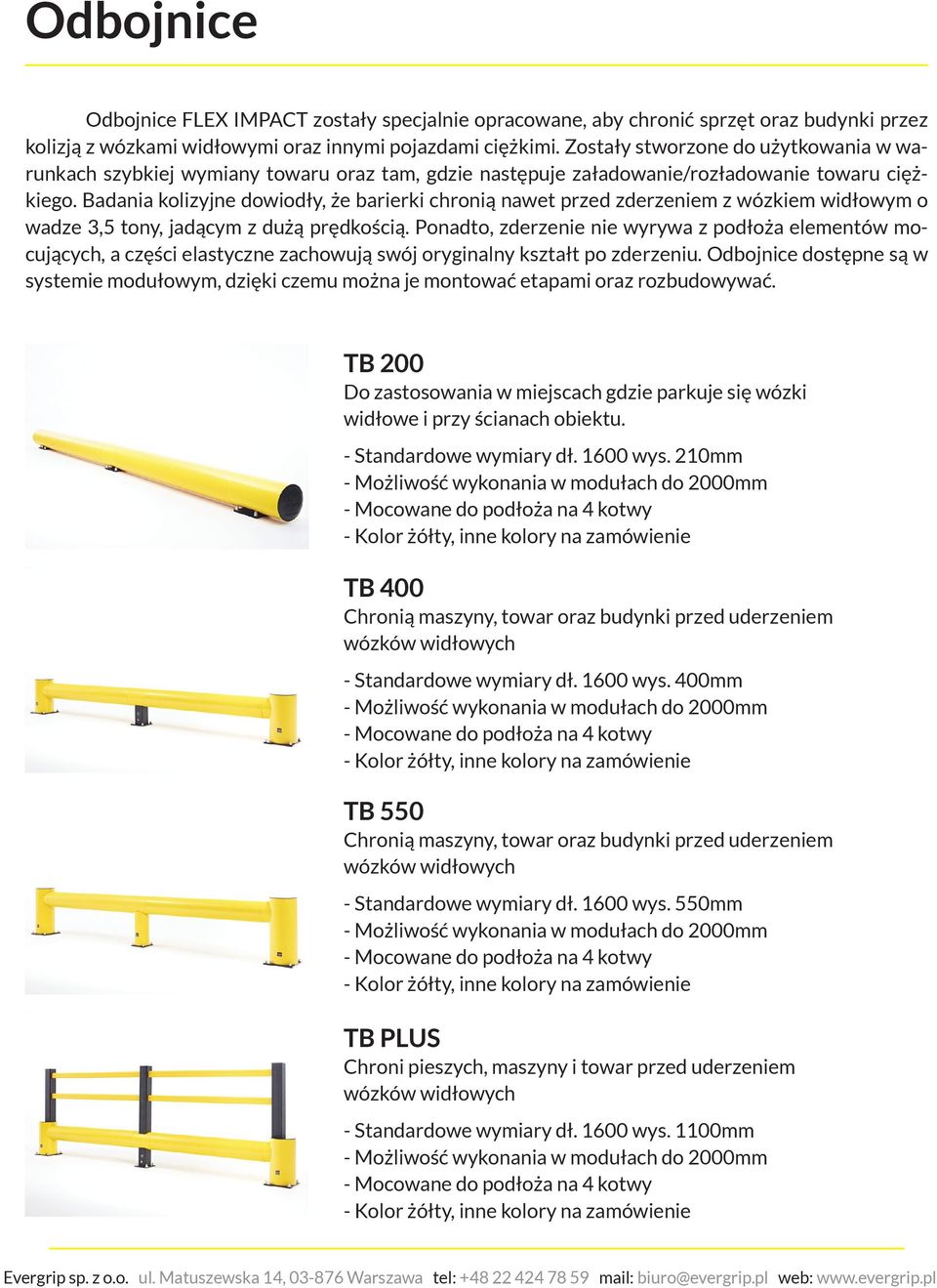 Odbojnice

Odbojnice FLEX IMPACT zostały specjalnie opracowane, aby chronić sprzęt oraz budynki przez kolizją z wózkami widłowymi oraz innymi pojazdami ciężkimi. Zostały stworzone do użytkowania w warunkach szybkiej wymiany towaru oraz tam, gdzie następuje załadowanie/rozładowanie towaru ciężkiego. Badania kolizyjne dowiodły, że barierki chronią nawet przed zderzeniem z wózkiem widłowym o wadze 3,5 tony, jadącym z dużą prędkością. Ponadto, zderzenie nie wyrywa z podłoża elementów mocujących, a części elastyczne zachowują swój oryginalny kształt po zderzeniu. Odbojnice dostępne są w systemie modułowym, dzięki czemu można je montować etapami oraz rozbudowywać.

TB 200
Do zastosowania w miejscach gdzie parkuje się wózki widłowe i przy ścianach obiektu.

- Standardowe wymiary dł. 1600 wys. 210mm
- Możliwość wykonania w modułach do 2000mm
- Mocowane do podłoża na 4 kotwy
- Kolor żółty, inne kolory na zamówienie

TB 400
Chronią maszyny, towar oraz budynki przed uderzeniem wózków widłowych

- Standardowe wymiary dł. 1600 wys. 400mm
- Możliwość wykonania w modułach do 2000mm
- Mocowane do podłoża na 4 kotwy
- Kolor żółty, inne kolory na zamówienie

TB 550
Chronią maszyny, towar oraz budynki przed uderzeniem wózków widłowych

- Standardowe wymiary dł. 1600 wys. 550mm
- Możliwość wykonania w modułach do 2000mm
- Mocowane do podłoża na 4 kotwy
- Kolor żółty, inne kolory na zamówienie

TB PLUS
Chroni pieszych, maszyny i towar przed uderzeniem wózków widłowych

- Standardowe wymiary dł. 1600 wys. 1100mm
- Możliwość wykonania w modułach do 2000mm
- Mocowane do podłoża na 4 kotwy
- Kolor żółty, inne kolory na zamówienie

Evergrip sp. z o.o. ul. Matuszewska 14, 03-876 Warszawa tel: +48 22 424 78 59 mail: biuro@evergrip.pl web: www.evergrip.pl